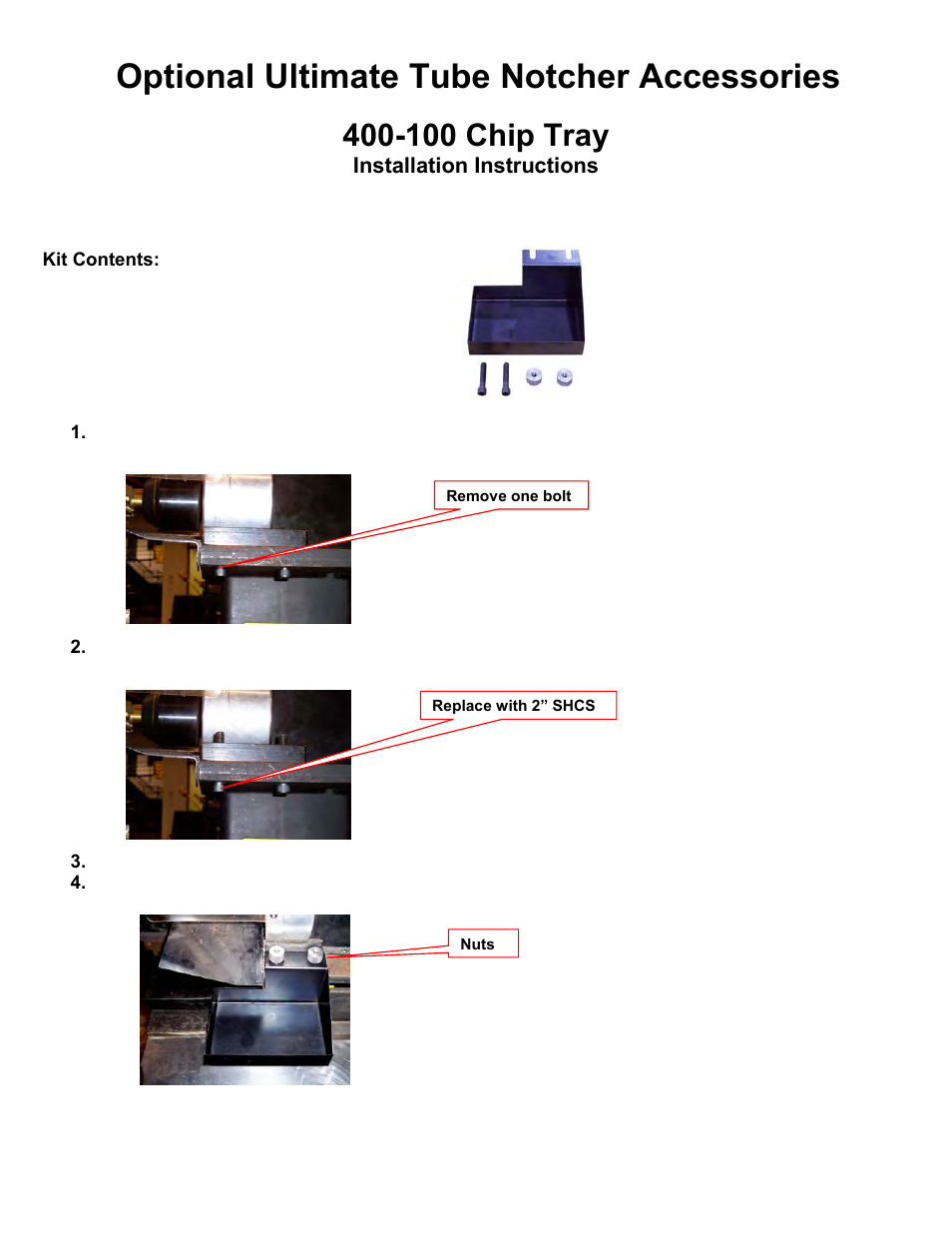 Optional Ultimate Tube Notcher Accessories

400-100 Chip Tray
Installation Instructions

Kit Contents:

1.

Remove one bolt

2.

Replace with 2” SHCS

3.
4.

Nuts